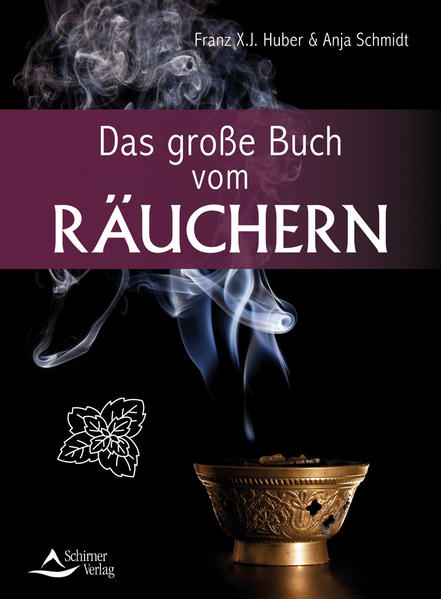 Franz X.J. Huber & Anja Schmidt

Das große Buch vom RÄUCHERN

Schirner Verlag